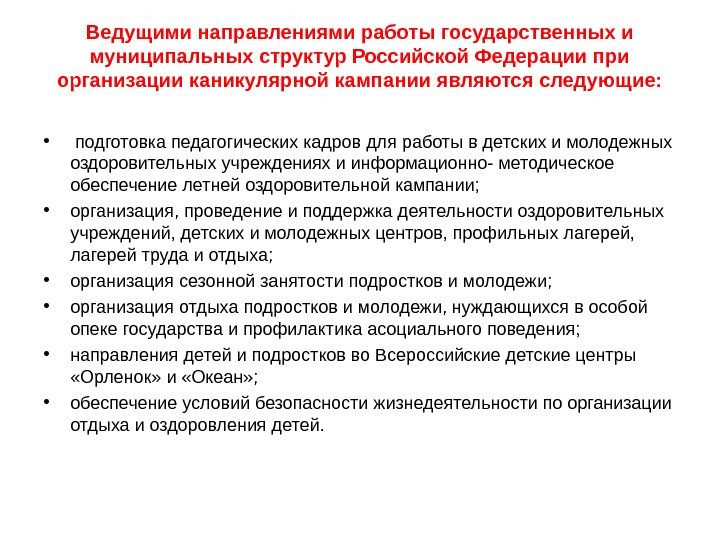 Ведущими направлениями работы государственных и муниципальных структур Российской Федерации при организации каникулярной кампании являются следующие:

• подготовка педагогических кадров для работы в детских и молодежных оздоровительных учреждениях и информационно- методическое обеспечение летней оздоровительной кампании;
• организация, проведение и поддержка деятельности оздоровительных учреждений, детских и молодежных центров, профильных лагерей, лагерей труда и отдыха;
• организация сезонной занятости подростков и молодежи;
• организация отдыха подростков и молодежи, нуждающихся в особой опеке государства и профилактика асоциального поведения;
• направления детей и подростков во Всероссийские детские центры «Орленок» и «Океан»;
• обеспечение условий безопасности жизнедеятельности по организации отдыха и оздоровления детей.